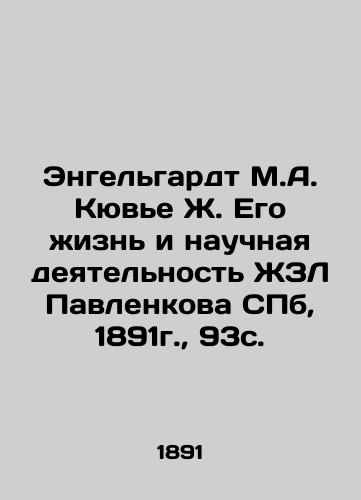 Энгельгардт М.А. Кювье Ж. Его жизнь и научная деятельность ЖЗЛ Павленкова СПб, 1891г., 93с.

1891